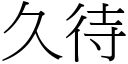 久待